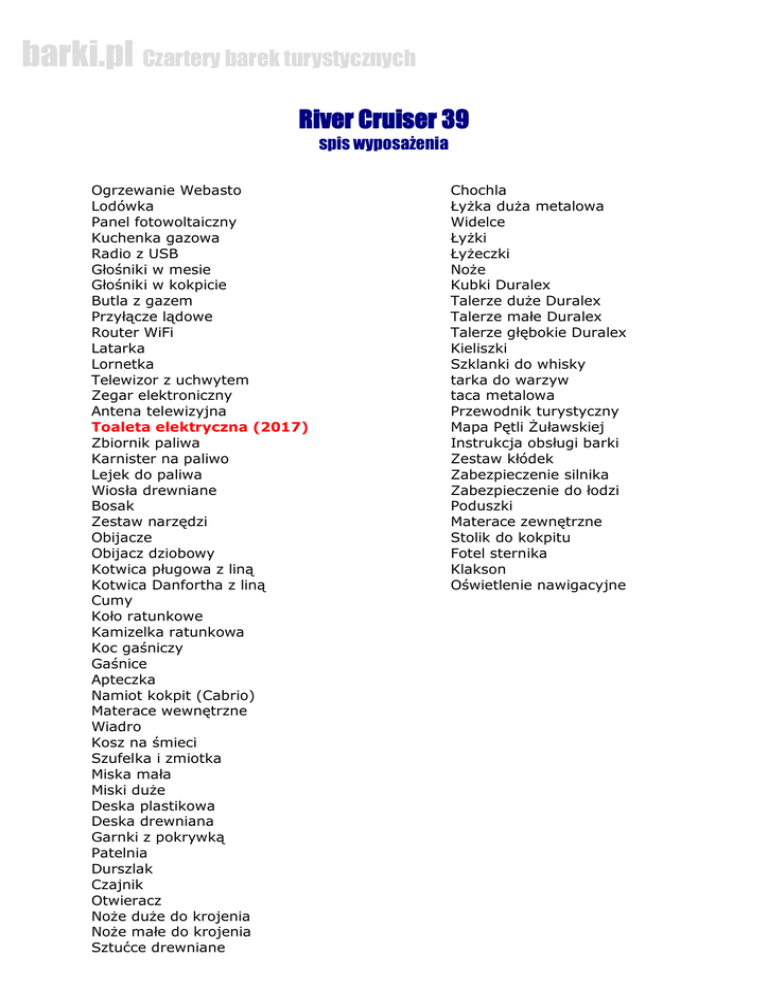 barki.pl Czartery barek turystycznych

River Cruiser 39
spis wyposażenia

Ogrzewanie Webasto
Lodówka
Panel fotowoltaiczny
Kuchenka gazowa
Radio z USB
Głośniki w mesie
Głośniki w kokpicie
Butla z gazem
Przyłącze lądowe
Router WiFi
Latarka
Lornetka
Telewizor z uchwytem
Zegar elektroniczny
Antena telewizyjna
Toaleta elektryczna (2017)
Zbiornik paliwa
Karnister na paliwo
Lejek do paliwa
Wiosła drewniane
Bosak
Zestaw narzędzi
Obijacze
Obijacz dziobowy
Kotwica pługowa z liną
Kotwica Danfortha z liną
Cumy
Koło ratunkowe
Kamizelka ratunkowa
Koc gaśniczy
Gaśnice
Apteczka
Namiot kokpit (Cabrio)
Materace wewnętrzne
Wiadro
Kosz na śmieci
Szufelka i zmiotka
Miska mała
Miski duże
Deska plastikowa
Deska drewniana
Garnki z pokrywką
Patelnia
Durszlak
Czajnik
Otwieracz
Noże duże do krojenia
Noże małe do krojenia
Sztućce drewniane

Chochla
Łyżka duża metalowa
Widelce
Łyżki
Łyżeczki
Noże
Kubki Duralex
Talerze duże Duralex
Talerze małe Duralex
Talerze głębokie Duralex
Kieliszki
Szklanki do whisky
tarka do warzyw
taca metalowa
Przewodnik turystyczny
Mapa Pętli Żuławskiej
Instrukcja obsługi barki
Zestaw kłódek
Zabezpieczenie silnika
Zabezpieczenie do łodzi
Poduszki
Materace zewnętrzne
Stolik do kokpitu
Fotel sternika
Klakson
Oświetlenie nawigacyjne